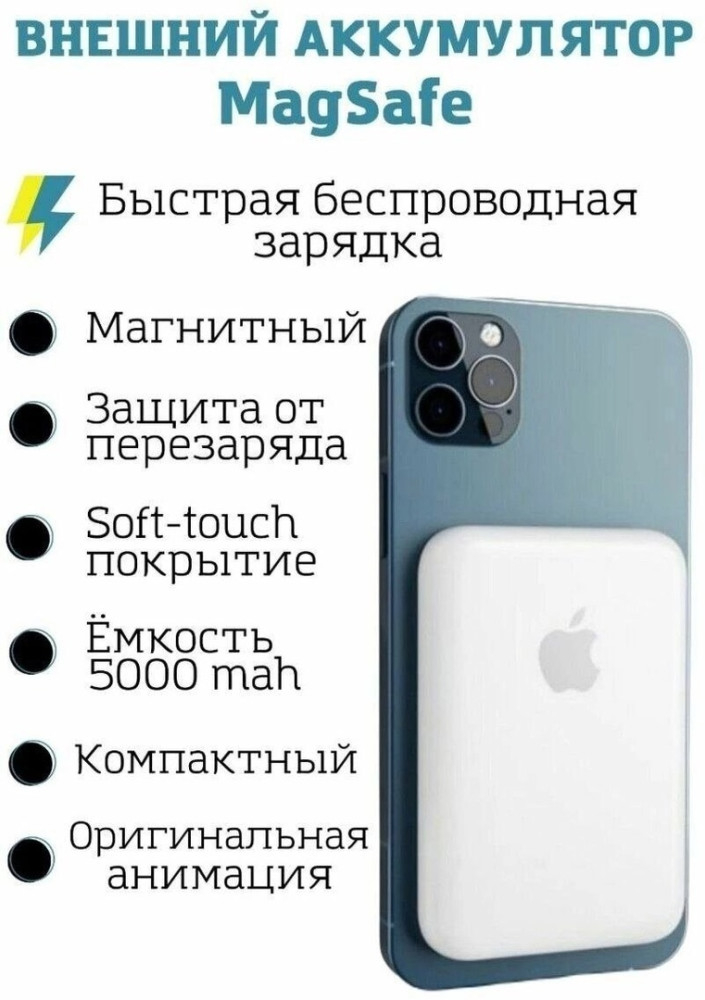 ВНЕШНИЙ АККУМУЛЯТОР MagSafe

Быстрая беспроводная зарядка

Магнитный

Защита от перезаряда

Soft-touch покрытие

Ёмкость 5000 mah

Компактный

Оригинальная анимация